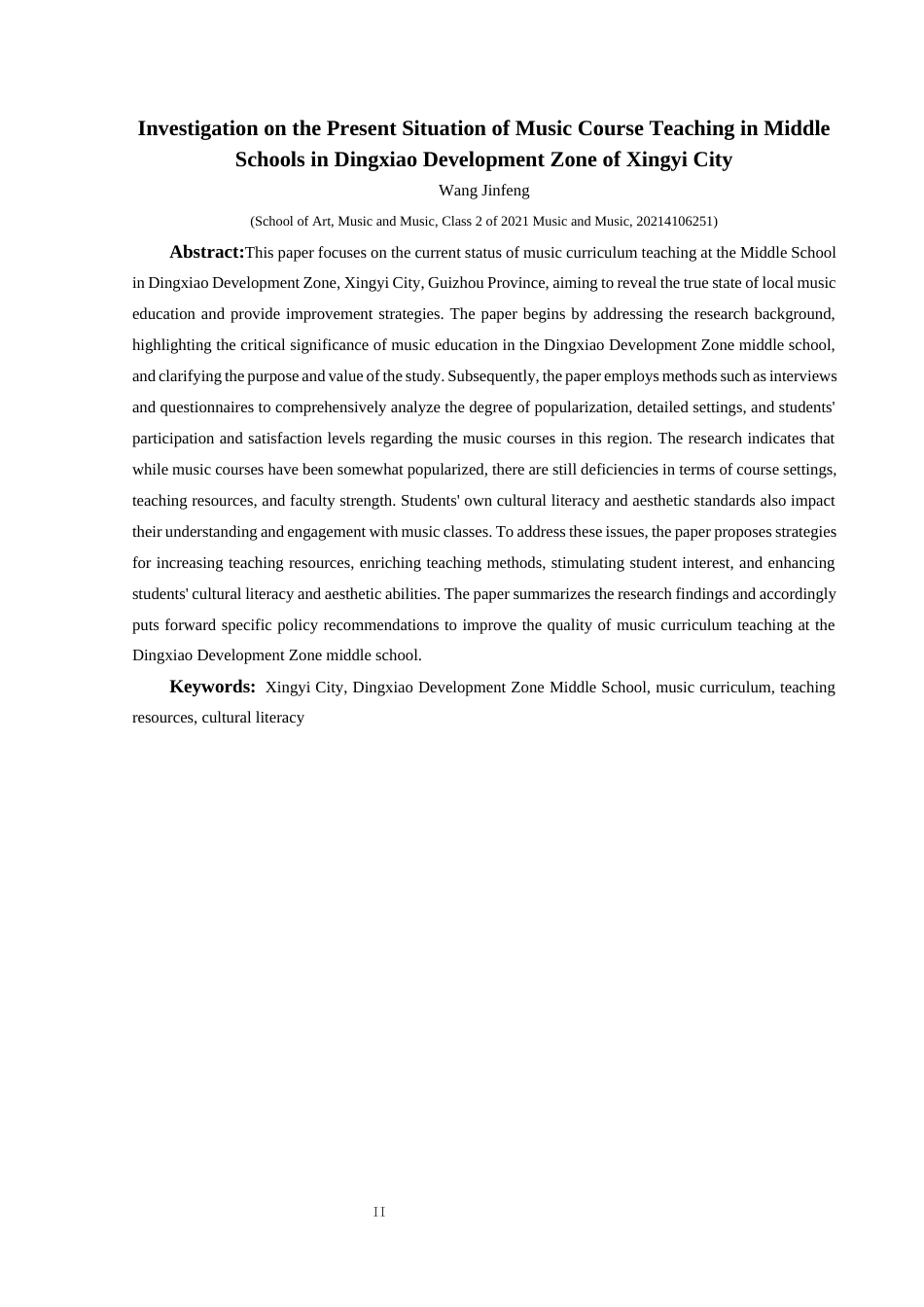 Investigation on the Present Situation of Music Course Teaching in Middle Schools in Dingxiao Development Zone of Xingyi City

Wang Jinfeng

(School of Art, Music and Music, Class 2 of 2021 Music and Music, 20214106251)

Abstract:This paper focuses on the current status of music curriculum teaching at the Middle School in Dingxiao Development Zone, Xingyi City, Guizhou Province, aiming to reveal the true state of local music education and provide improvement strategies. The paper begins by addressing the research background, highlighting the critical significance of music education in the Dingxiao Development Zone middle school, and clarifying the purpose and value of the study. Subsequently, the paper employs methods such as interviews and questionnaires to comprehensively analyze the degree of popularization, detailed settings, and students' participation and satisfaction levels regarding the music courses in this region. The research indicates that while music courses have been somewhat popularized, there are still deficiencies in terms of course settings, teaching resources, and faculty strength. Students' own cultural literacy and aesthetic standards also impact their understanding and engagement with music classes. To address these issues, the paper proposes strategies for increasing teaching resources, enriching teaching methods, stimulating student interest, and enhancing students' cultural literacy and aesthetic abilities. The paper summarizes the research findings and accordingly puts forward specific policy recommendations to improve the quality of music curriculum teaching at the Dingxiao Development Zone middle school.

Keywords: Xingyi City, Dingxiao Development Zone Middle School, music curriculum, teaching resources, cultural literacy

II